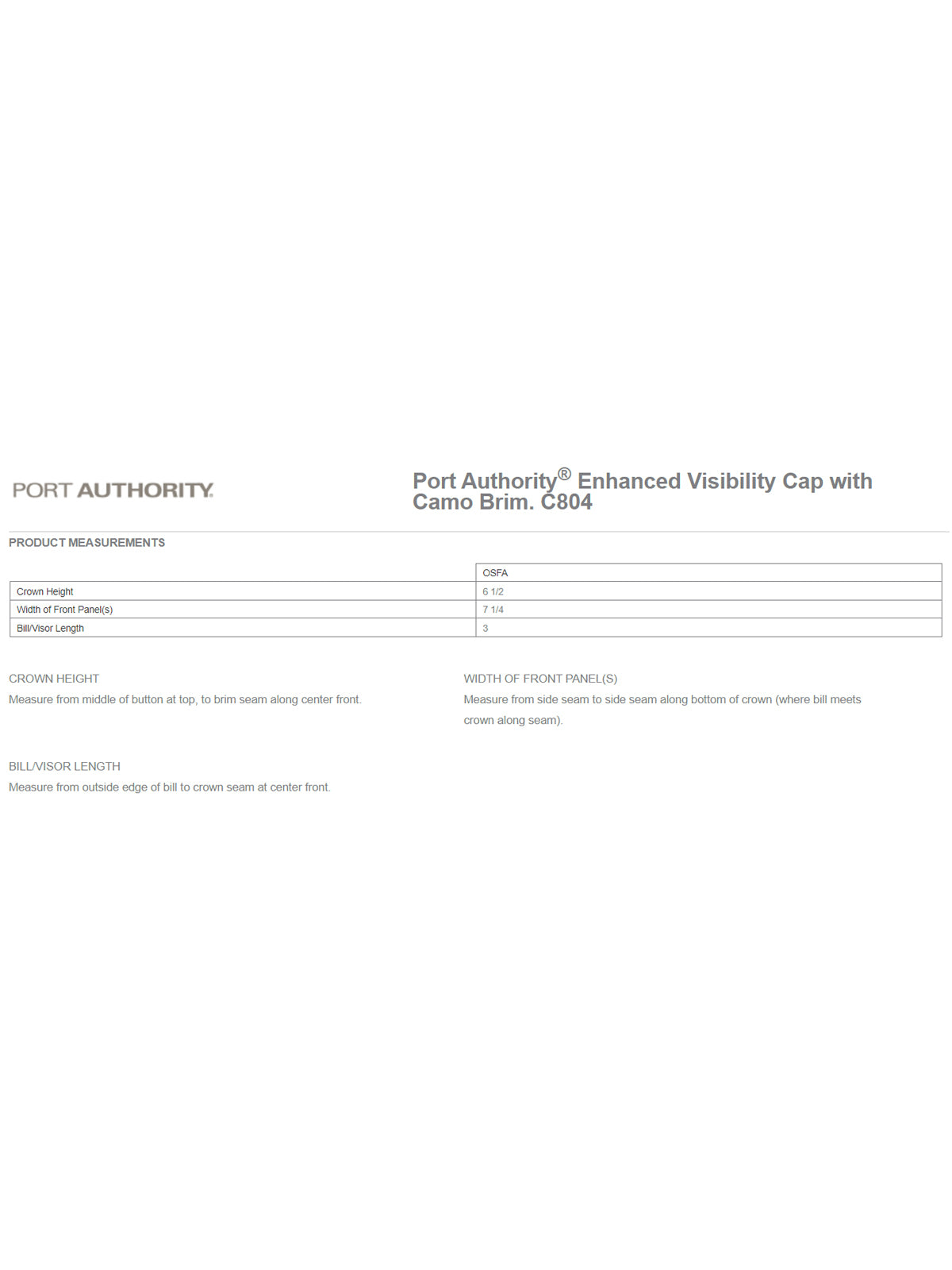 PORT AUTHORITY.

Port Authority® Enhanced Visibility Cap with Camo Brim. C804

PRODUCT MEASUREMENTS

| | OSFA |
|---|---|
| Crown Height | 6 1/2 |
| Width of Front Panel(s) | 7 1/4 |
| Bill/Visor Length | 3 |

CROWN HEIGHT
Measure from middle of button at top, to brim seam along center front.

WIDTH OF FRONT PANEL(S)
Measure from side seam to side seam along bottom of crown (where bill meets crown along seam).

BILL/VISOR LENGTH
Measure from outside edge of bill to crown seam at center front.